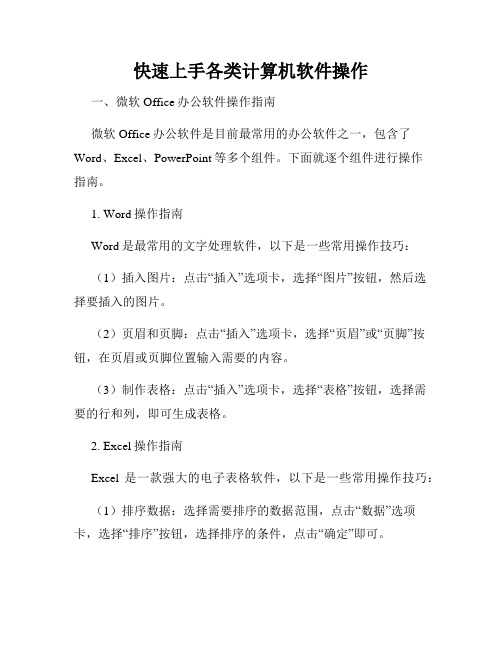 快速上手各类计算机软件操作

一、微软 Office 办公软件操作指南

微软 Office 办公软件是目前最常用的办公软件之一，包含了 Word、Excel、PowerPoint 等多个组件。下面就逐个组件进行操作指南。

1. Word 操作指南

Word 是最常用的文字处理软件，以下是一些常用操作技巧：

（1）插入图片：点击“插入”选项卡，选择“图片”按钮，然后选择要插入的图片。

（2）页眉和页脚：点击“插入”选项卡，选择“页眉”或“页脚”按钮，在页眉或页脚位置输入需要的内容。

（3）制作表格：点击“插入”选项卡，选择“表格”按钮，选择需要的行和列，即可生成表格。

2. Excel 操作指南

Excel 是一款强大的电子表格软件，以下是一些常用操作技巧：

（1）排序数据：选择需要排序的数据范围，点击“数据”选项卡，选择“排序”按钮，选择排序的条件，点击“确定”即可。